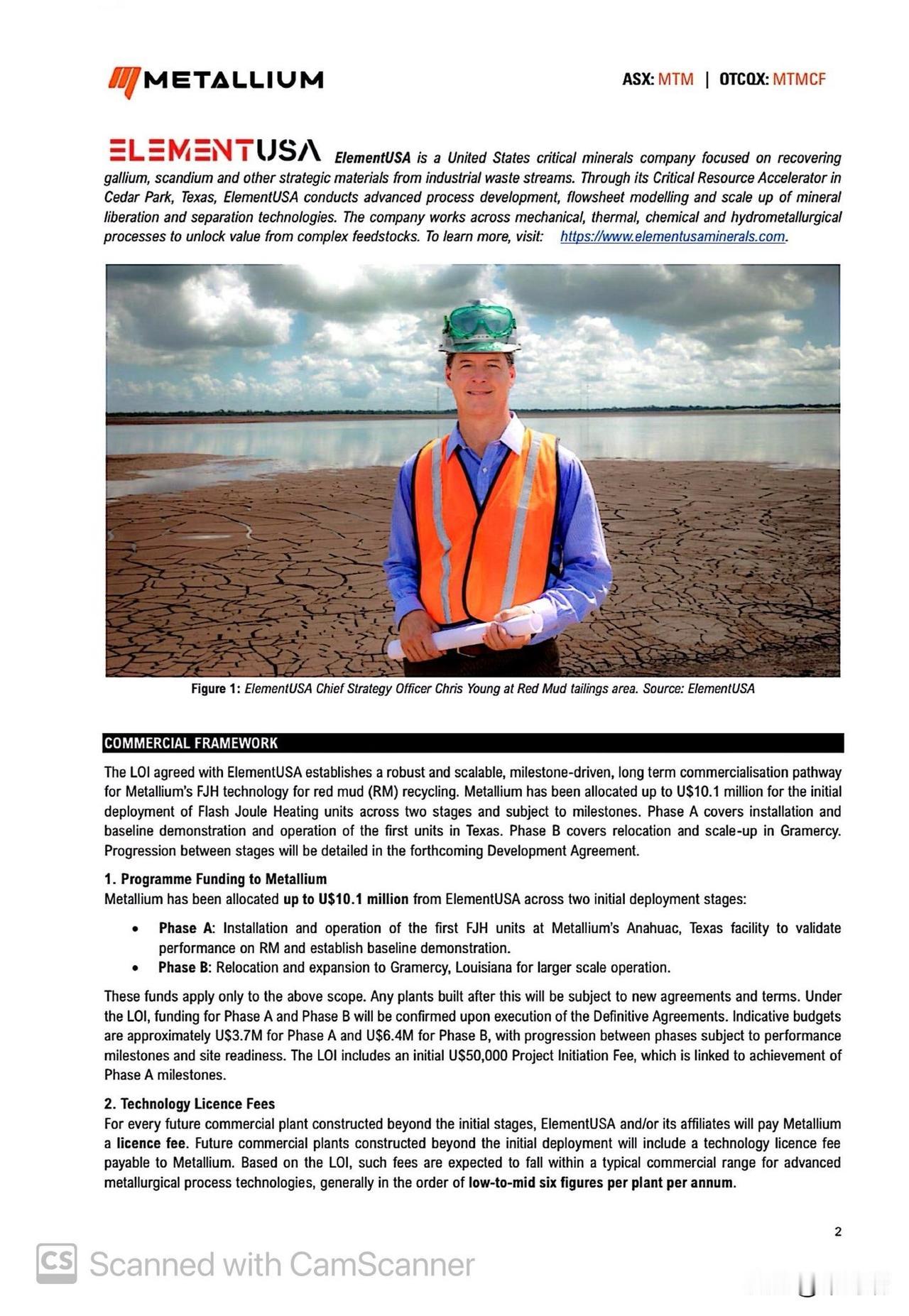 METALLIUM

ASX: MTM | OTCQX: MTMCF

ELEMENTUSA ElementUSA is a United States critical minerals company focused on recovering gallium, scandium and other strategic materials from industrial waste streams. Through its Critical Resource Accelerator in Cedar Park, Texas, ElementUSA conducts advanced process development, flowsheet modelling and scale up of mineral liberation and separation technologies. The company works across mechanical, thermal, chemical and hydrometallurgical processes to unlock value from complex feedstocks. To learn more, visit: https://www.elementusaminerals.com.

Figure 1: ElementUSA Chief Strategy Officer Chris Young at Red Mud tailings area. Source: ElementUSA

COMMERCIAL FRAMEWORK

The LOI agreed with ElementUSA establishes a robust and scalable, milestone-driven, long term commercialisation pathway for Metallium's FJH technology for red mud (RM) recycling. Metallium has been allocated up to U$10.1 million for the initial deployment of Flash Joule Heating units across two stages and subject to milestones. Phase A covers installation and baseline demonstration and operation of the first units in Texas. Phase B covers relocation and scale-up in Gramercy. Progression between stages will be detailed in the forthcoming Development Agreement.

1. Programme Funding to Metallium
Metallium has been allocated up to U$10.1 million from ElementUSA across two initial deployment stages:

• Phase A: Installation and operation of the first FJH units at Metallium's Anahuac, Texas facility to validate performance on RM and establish baseline demonstration.
• Phase B: Relocation and expansion to Gramercy, Louisiana for larger scale operation.

These funds apply only to the above scope. Any plants built after this will be subject to new agreements and terms. Under the LOI, funding for Phase A and Phase B will be confirmed upon execution of the Definitive Agreements. Indicative budgets are approximately U$3.7M for Phase A and U$6.4M for Phase B, with progression between phases subject to performance milestones and site readiness. The LOI includes an initial U$50,000 Project Initiation Fee, which is linked to achievement of Phase A milestones.

2. Technology Licence Fees
For every future commercial plant constructed beyond the initial stages, ElementUSA and/or its affiliates will pay Metallium a licence fee. Future commercial plants constructed beyond the initial deployment will include a technology licence fee payable to Metallium. Based on the LOI, such fees are expected to fall within a typical commercial range for advanced metallurgical process technologies, generally in the order of low-to-mid six figures per plant per annum.

2

CS Scanned with CamScanner